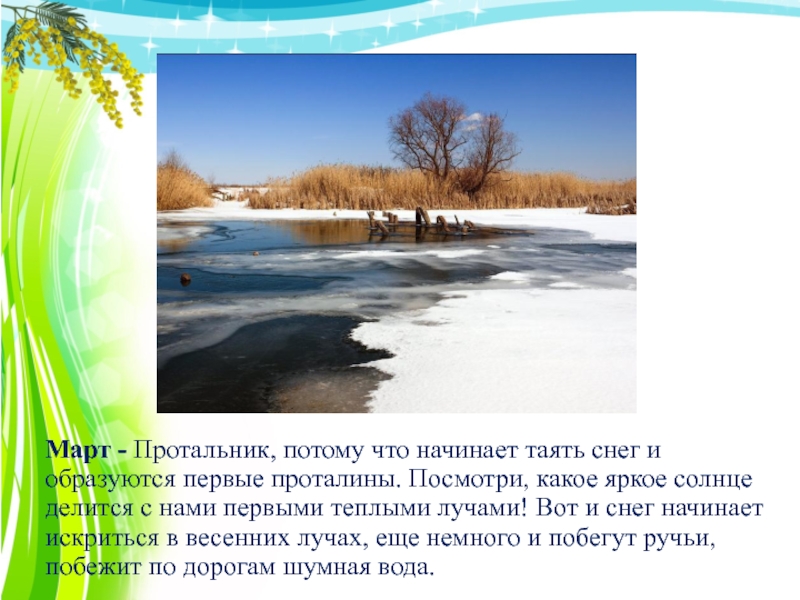 Март - Протальник, потому что начинает таять снег и образуются первые проталины. Посмотри, какое яркое солнце делится с нами первыми теплыми лучами! Вот и снег начинает искриться в весенних лучах, еще немного и побегут ручьи, побежит по дорогам шумная вода.